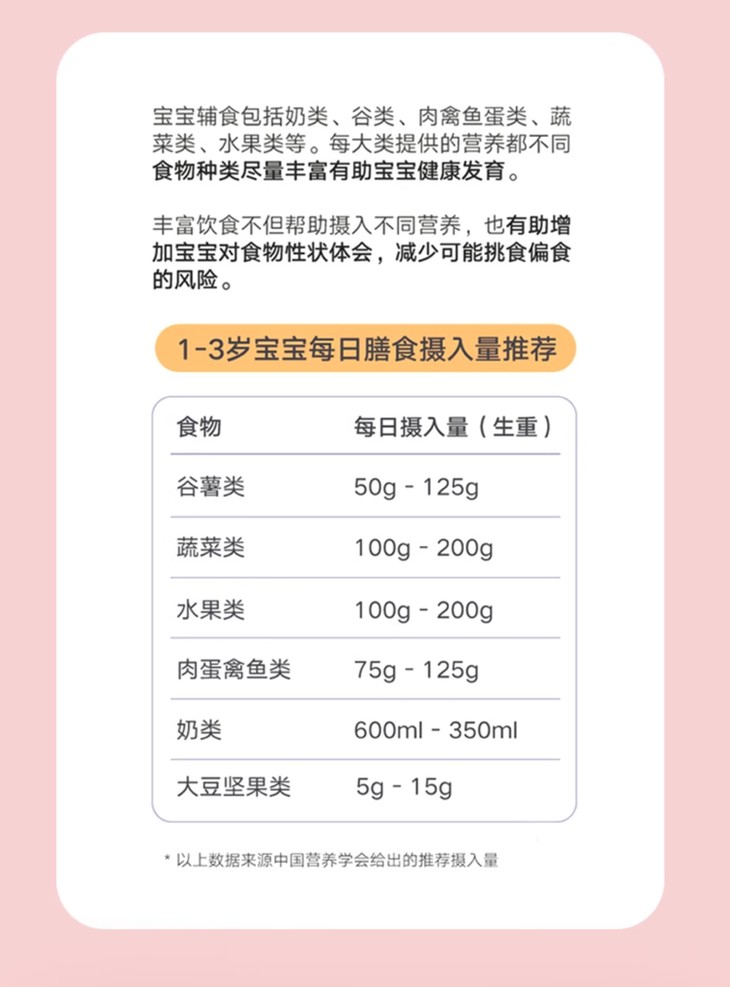 宝宝辅食包括奶类、谷类、肉禽鱼蛋类、蔬菜类、水果类等。每大类提供的营养都不同食物种类尽量丰富有助宝宝健康发育。

丰富饮食不但帮助摄入不同营养，也有助增加宝宝对食物性状体会，减少可能挑食偏食的风险。

1-3岁宝宝每日膳食摄入量推荐

| 食物 | 每日摄入量（生重） |
|---|---|
| 谷薯类 | 50g - 125g |
| 蔬菜类 | 100g - 200g |
| 水果类 | 100g - 200g |
| 肉蛋禽鱼类 | 75g - 125g |
| 奶类 | 600ml - 350ml |
| 大豆坚果类 | 5g - 15g |

* 以上数据来源中国营养学会给出的推荐摄入量